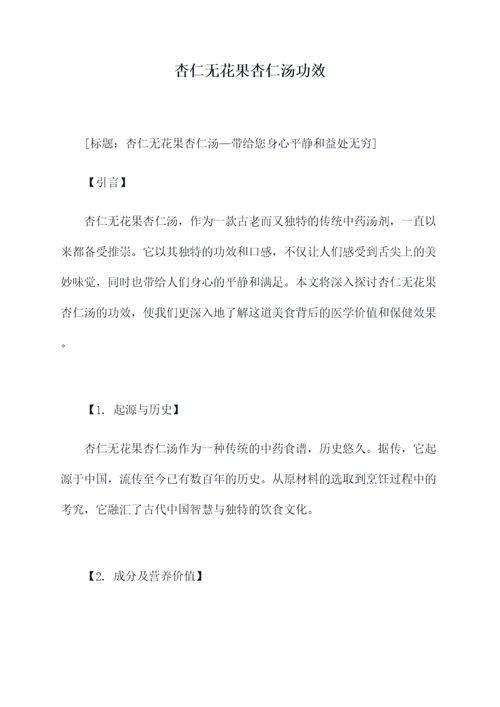 杏仁无花果杏仁汤功效

[标题：杏仁无花果杏仁汤—带给您身心平静和益处无穷]

【引言】

杏仁无花果杏仁汤，作为一款古老而又独特的传统中药汤剂，一直以来都备受推崇。它以其独特的功效和口感，不仅让人们感受到舌尖上的美妙味觉，同时也带给人们身心的平静和满足。本文将深入探讨杏仁无花果杏仁汤的功效，使我们更深入地了解这道美食背后的医学价值和保健效果。

【1. 起源与历史】

杏仁无花果杏仁汤作为一种传统的中药食谱，历史悠久。据传，它起源于中国，流传至今已有数百年的历史。从原材料的选取到烹饪过程中的考究，它融汇了古代中国智慧与独特的饮食文化。

【2. 成分及营养价值】